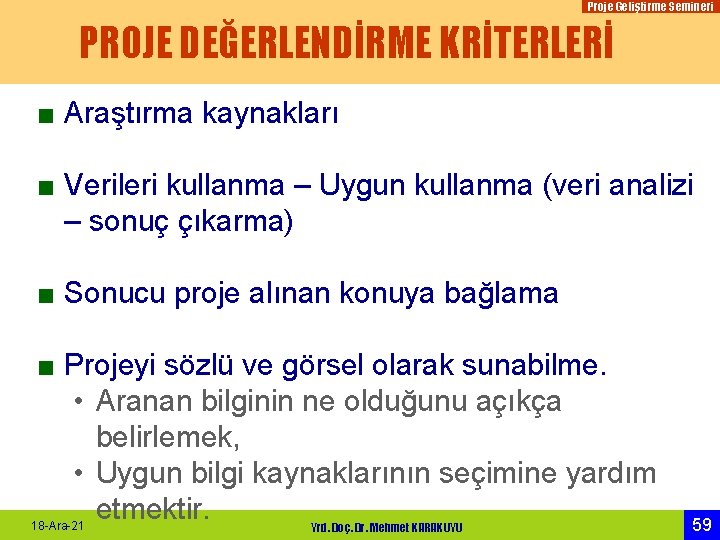 Proje Geliştirme Semineri

PROJE DEĞERLENDİRME KRİTERLERİ

■ Araştırma kaynakları

■ Verileri kullanma – Uygun kullanma (veri analizi – sonuç çıkarma)

■ Sonucu proje alınan konuya bağlama

■ Projeyi sözlü ve görsel olarak sunabilme.
• Aranan bilginin ne olduğunu açıkça belirlemek,
• Uygun bilgi kaynaklarının seçimine yardım etmektir.

18-Ara-21

Yrd.Doç.Dr.Mehmet KARAKUYU

59